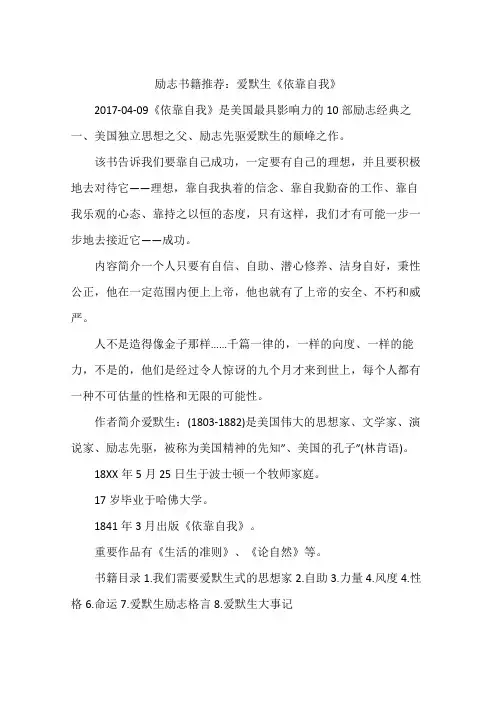 励志书籍推荐：爱默生《依靠自我》

2017-04-09《依靠自我》是美国最具影响力的10部励志经典之一、美国独立思想之父、励志先驱爱默生的颠峰之作。

该书告诉我们要靠自己成功，一定要有自己的理想，并且要积极地去对待它——理想，靠自我执着的信念、靠自我勤奋的工作、靠自我乐观的心态、靠持之以恒的态度，只有这样，我们才有可能一步一步地去接近它——成功。

内容简介一个人只要有自信、自助、潜心修养、洁身自好，秉性公正，他在一定范围内便上上帝，他也就有了上帝的安全、不朽和威严。

人不是造得像金子那样……千篇一律的，一样的向度、一样的能力，不是的，他们是经过令人惊讶的九个月才来到世上，每个人都有一种不可估量的性格和无限的可能性。

作者简介爱默生：(1803-1882)是美国伟大的思想家、文学家、演说家、励志先驱，被称为美国精神的先知"、美国的孔子"(林肯语)。

18XX年5月25日生于波士顿一个牧师家庭。

17岁毕业于哈佛大学。

1841年3月出版《依靠自我》。

重要作品有《生活的准则》、《论自然》等。

书籍目录 1.我们需要爱默生式的思想家 2.自助 3.力量 4.风度 4.性格 6.命运 7.爱默生励志格言 8.爱默生大事记